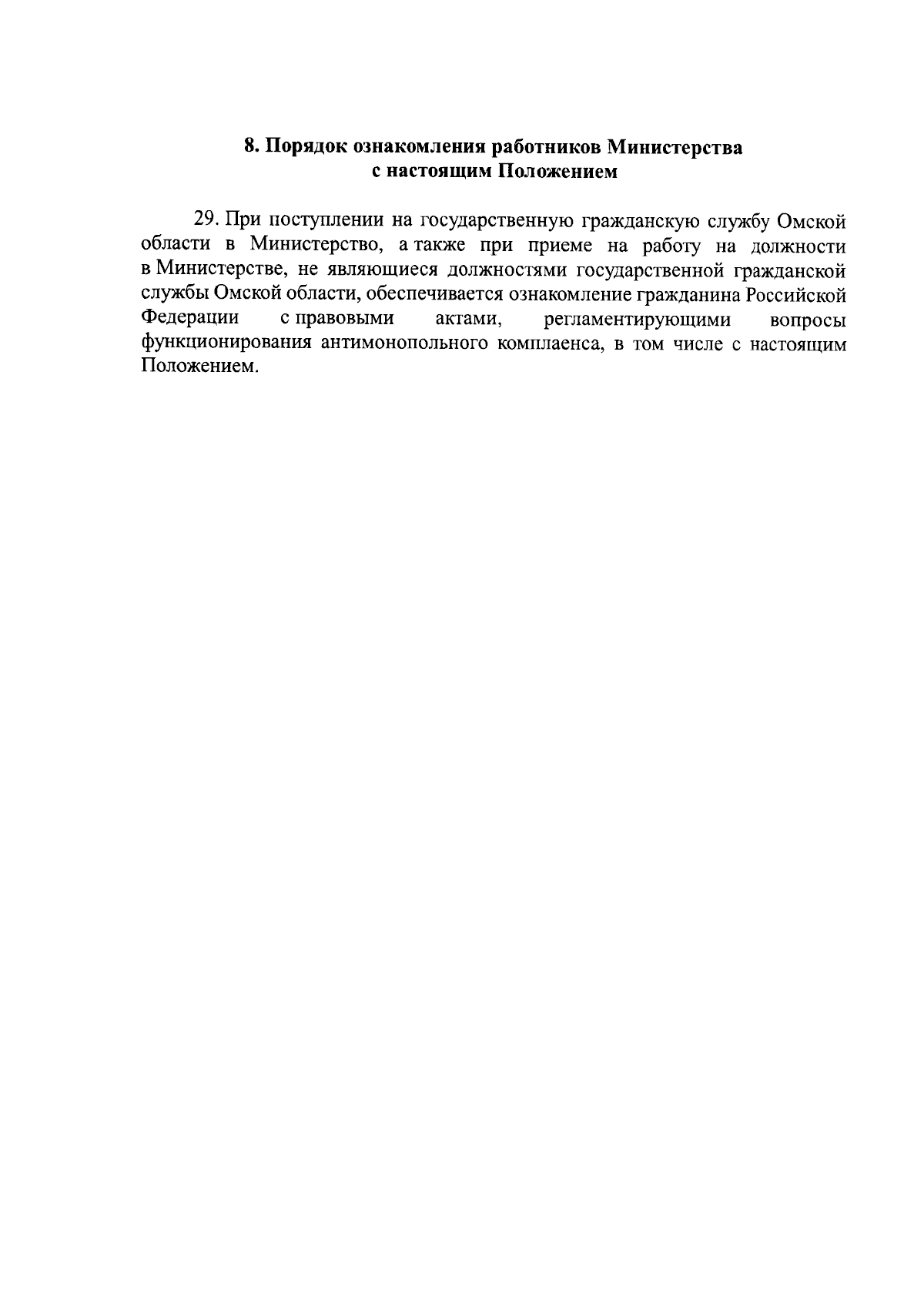 8. Порядок ознакомления работников Министерства с настоящим Положением

29. При поступлении на государственную гражданскую службу Омской области в Министерство, а также при приеме на работу на должности в Министерстве, не являющиеся должностями государственной гражданской службы Омской области, обеспечивается ознакомление гражданина Российской Федерации с правовыми актами, регламентирующими вопросы функционирования антимонопольного комплаенса, в том числе с настоящим Положением.